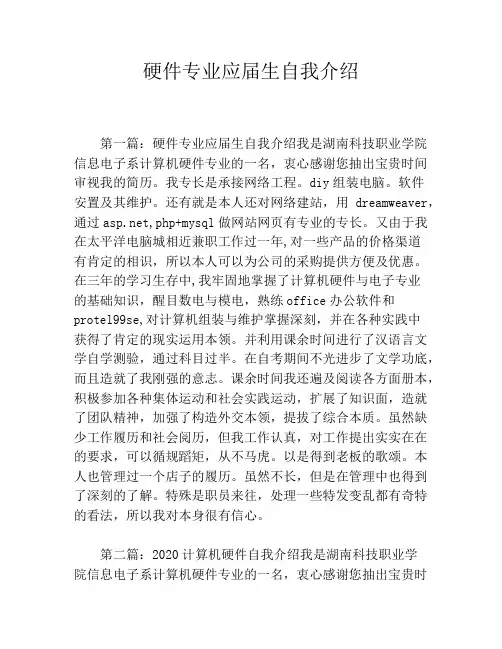 硬件专业应届生自我介绍

第一篇：硬件专业应届生自我介绍我是湖南科技职业学院信息电子系计算机硬件专业的一名，衷心感谢您抽出宝贵时间审视我的简历。我专长是承接网络工程。diy 组装电脑。软件安置及其维护。还有就是本人还对网络建站，用 dreamweaver，通过 asp.net,php+mysql 做网站网页有专业的专长。又由于我在太平洋电脑城相近兼职工作过一年,对一些产品的价格渠道有肯定的相识，所以本人可以为公司的采购提供方便及优惠。在三年的学习生存中,我牢固地掌握了计算机硬件与电子专业的基础知识，醒目数电与模电，熟练 office 办公软件和 protel99se,对计算机组装与维护掌握深刻，并在各种实践中获得了肯定的现实运用本领。并利用课余时间进行了汉语言文学自学测验，通过科目过半。在自考期间不光进步了文学功底，而且造就了我刚强的意志。课余时间我还遍及阅读各方面册本，积极参加各种集体运动和社会实践运动，扩展了知识面，造就了团队精神，加强了构造外交本领，提拔了综合本质。虽然缺少工作履历和社会阅历，但我工作认真，对工作提出实实在在的要求，可以循规蹈矩，从不马虎。以是得到老板的歌颂。本人也管理过一个店子的履历。虽然不长，但是在管理中也得到了深刻的了解。特殊是职员来往，处理一些特发变乱都有奇特的看法，所以我对本身很有信心。

第二篇：2020 计算机硬件自我介绍我是湖南科技职业学院信息电子系计算机硬件专业的一名，衷心感谢您抽出宝贵时